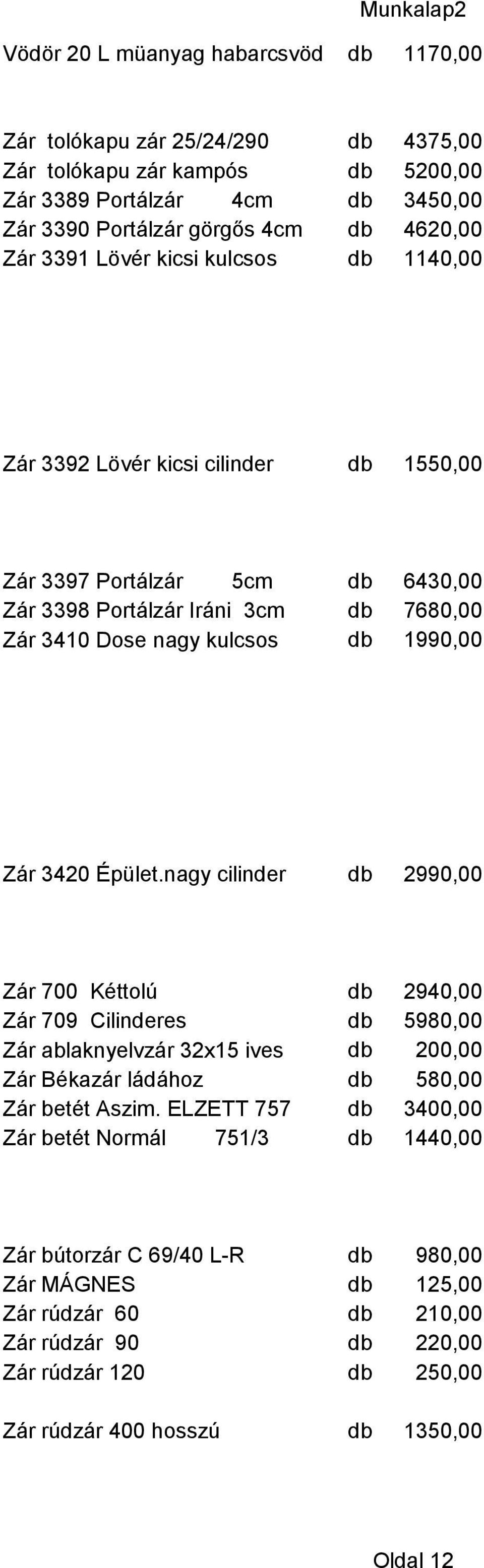 Munkalap2

| | | |
|---|---|---|
| Vödör 20 L müanyag habarcsvöd | db | 1170,00 |
| Zár tolókapu zár 25/24/290 | db | 4375,00 |
| Zár tolókapu zár kampós | db | 5200,00 |
| Zár 3389 Portálzár 4cm | db | 3450,00 |
| Zár 3390 Portálzár görgős 4cm | db | 4620,00 |
| Zár 3391 Lövér kicsi kulcsos | db | 1140,00 |
| Zár 3392 Lövér kicsi cilinder | db | 1550,00 |
| Zár 3397 Portálzár 5cm | db | 6430,00 |
| Zár 3398 Portálzár Iráni 3cm | db | 7680,00 |
| Zár 3410 Dose nagy kulcsos | db | 1990,00 |
| Zár 3420 Épület.nagy cilinder | db | 2990,00 |
| Zár 700 Kéttolú | db | 2940,00 |
| Zár 709 Cilinderes | db | 5980,00 |
| Zár ablaknyelvzár 32x15 ives | db | 200,00 |
| Zár Békazár ládához | db | 580,00 |
| Zár betét Aszim. ELZETT 757 | db | 3400,00 |
| Zár betét Normál 751/3 | db | 1440,00 |
| Zár bútorzár C 69/40 L-R | db | 980,00 |
| Zár MÁGNES | db | 125,00 |
| Zár rúdzár 60 | db | 210,00 |
| Zár rúdzár 90 | db | 220,00 |
| Zár rúdzár 120 | db | 250,00 |
| Zár rúdzár 400 hosszú | db | 1350,00 |

Oldal 12